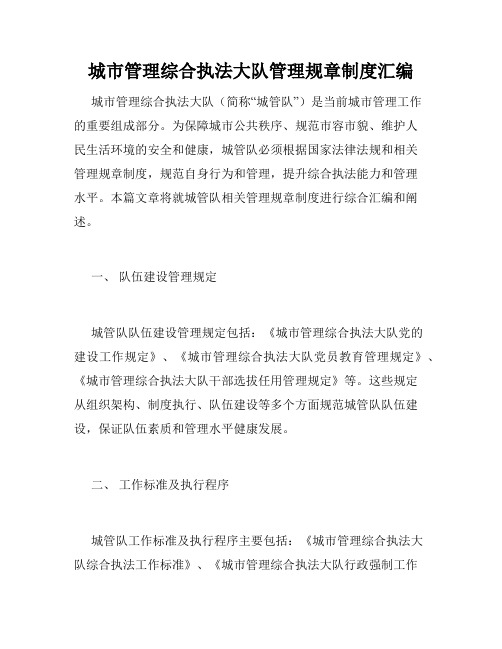 城市管理综合执法大队管理规章制度汇编

城市管理综合执法大队（简称“城管队”）是当前城市管理工作的重要组成部分。为保障城市公共秩序、规范市容市貌、维护人民生活环境的安全和健康，城管队必须根据国家法律法规和相关管理规章制度，规范自身行为和管理，提升综合执法能力和管理水平。本篇文章将就城管队相关管理规章制度进行综合汇编和阐述。

一、 队伍建设管理规定

城管队队伍建设管理规定包括：《城市管理综合执法大队党的建设工作规定》、《城市管理综合执法大队党员教育管理规定》、《城市管理综合执法大队干部选拔任用管理规定》等。这些规定从组织架构、制度执行、队伍建设等多个方面规范城管队队伍建设，保证队伍素质和管理水平健康发展。

二、 工作标准及执行程序

城管队工作标准及执行程序主要包括：《城市管理综合执法大队综合执法工作标准》、《城市管理综合执法大队行政强制工作